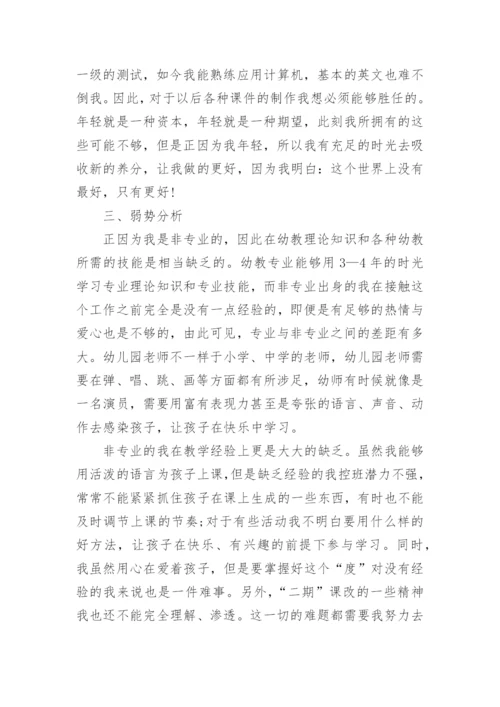 一级的测试，如今我能熟练应用计算机，基本的英文也难不倒我。因此，对于以后各种课件的制作我想必须能够胜任的。年轻就是一种资本，年轻就是一种期望，此刻我所拥有的这些可能不够，但是正因为我年轻，所以我有充足的时光去吸收新的养分，让我做的更好，因为我明白：这个世界上没有最好，只有更好！

三、弱势分析

正因为我是非专业的，因此在幼教理论知识和各种幼教所需的技能是相当缺乏的。幼教专业能够用3—4年的时光学习专业理论知识和专业技能，而非专业出身的我在接触这个工作之前完全是没有一点经验的，即便是有足够的热情与爱心也是不够的，由此可见，专业与非专业之间的差距有多大。幼儿园老师不一样于小学、中学的老师，幼儿园老师需要在弹、唱、跳、画等方面都有所涉足，幼师有时候就像是一名演员，需要用富有表现力甚至是夸张的语言、声音、动作去感染孩子，让孩子在快乐中学习。

非专业的我在教学经验上更是大大的缺乏。虽然我能够用活泼的语言为孩子上课，但是缺乏经验的我控班潜力不强，常常不能紧紧抓住孩子在课上生成的一些东西，有时也不能及时调节上课的节奏;对于有些活动我不明白要用什么样的好方法，让孩子在快乐、有兴趣的前提下参与学习。同时，我虽然用心在爱着孩子，但是要掌握好这个“度”对没有经验的我来说也是一件难事。另外，“二期”课改的一些精神我也还不能完全理解、渗透。这一切的难题都需要我努力去